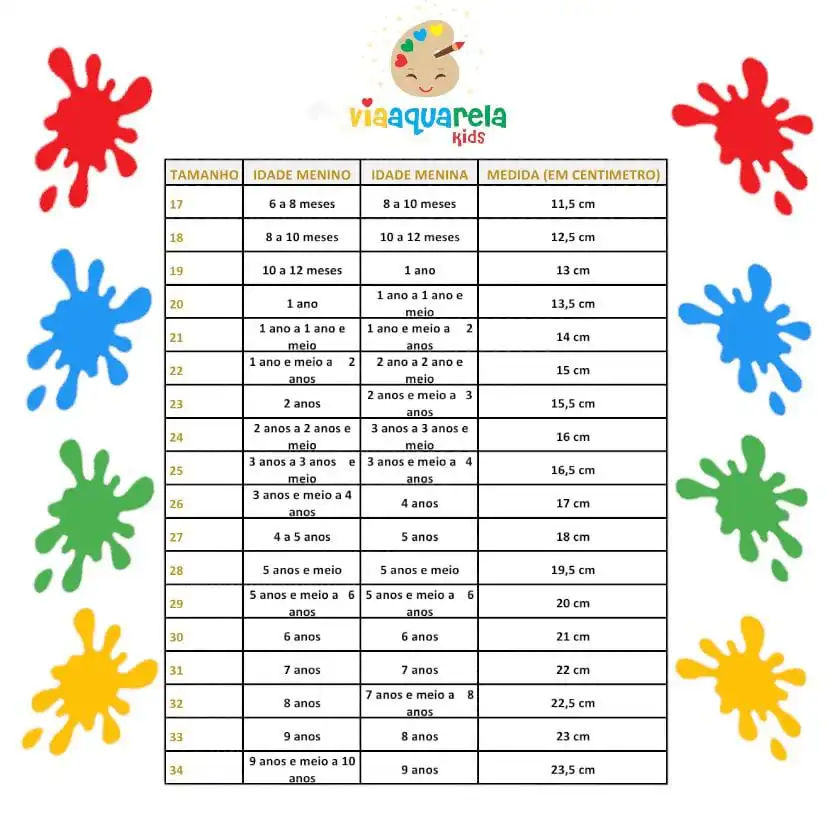 viaaquarela
kids

| TAMANHO | IDADE MENINO | IDADE MENINA | MEDIDA (EM CENTIMETRO) |
|---|---|---|---|
| 17 | 6 a 8 meses | 8 a 10 meses | 11,5 cm |
| 18 | 8 a 10 meses | 10 a 12 meses | 12,5 cm |
| 19 | 10 a 12 meses | 1 ano | 13 cm |
| 20 | 1 ano | 1 ano a 1 ano e meio | 13,5 cm |
| 21 | 1 ano a 1 ano e meio | 1 ano e meio a 2 anos | 14 cm |
| 22 | 1 ano e meio a 2 anos | 2 ano a 2 ano e meio | 15 cm |
| 23 | 2 anos | 2 anos e meio a 3 anos | 15,5 cm |
| 24 | 2 anos a 2 anos e meio | 3 anos a 3 anos e meio | 16 cm |
| 25 | 3 anos a 3 anos e meio | 3 anos e meio a 4 anos | 16,5 cm |
| 26 | 3 anos e meio a 4 anos | 4 anos | 17 cm |
| 27 | 4 a 5 anos | 5 anos | 18 cm |
| 28 | 5 anos e meio | 5 anos e meio | 19,5 cm |
| 29 | 5 anos e meio a 6 anos | 5 anos e meio a 6 anos | 20 cm |
| 30 | 6 anos | 6 anos | 21 cm |
| 31 | 7 anos | 7 anos | 22 cm |
| 32 | 8 anos | 7 anos e meio a 8 anos | 22,5 cm |
| 33 | 9 anos | 8 anos | 23 cm |
| 34 | 9 anos e meio a 10 anos | 9 anos | 23,5 cm |